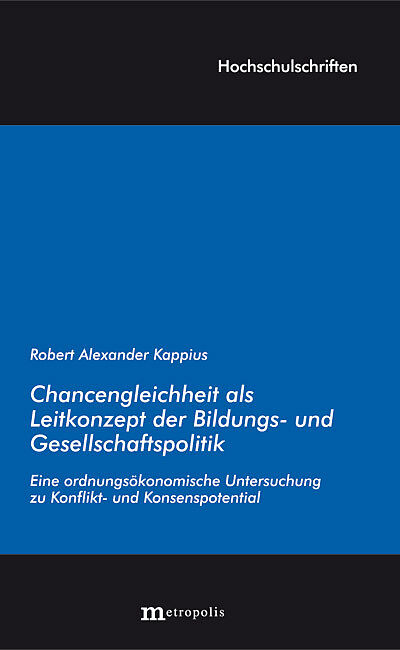 Hochschulschriften

Robert Alexander Kappius

Chancengleichheit als Leitkonzept der Bildungs- und Gesellschaftspolitik

Eine ordnungsökonomische Untersuchung zu Konflikt- und Konsenspotential

metropolis